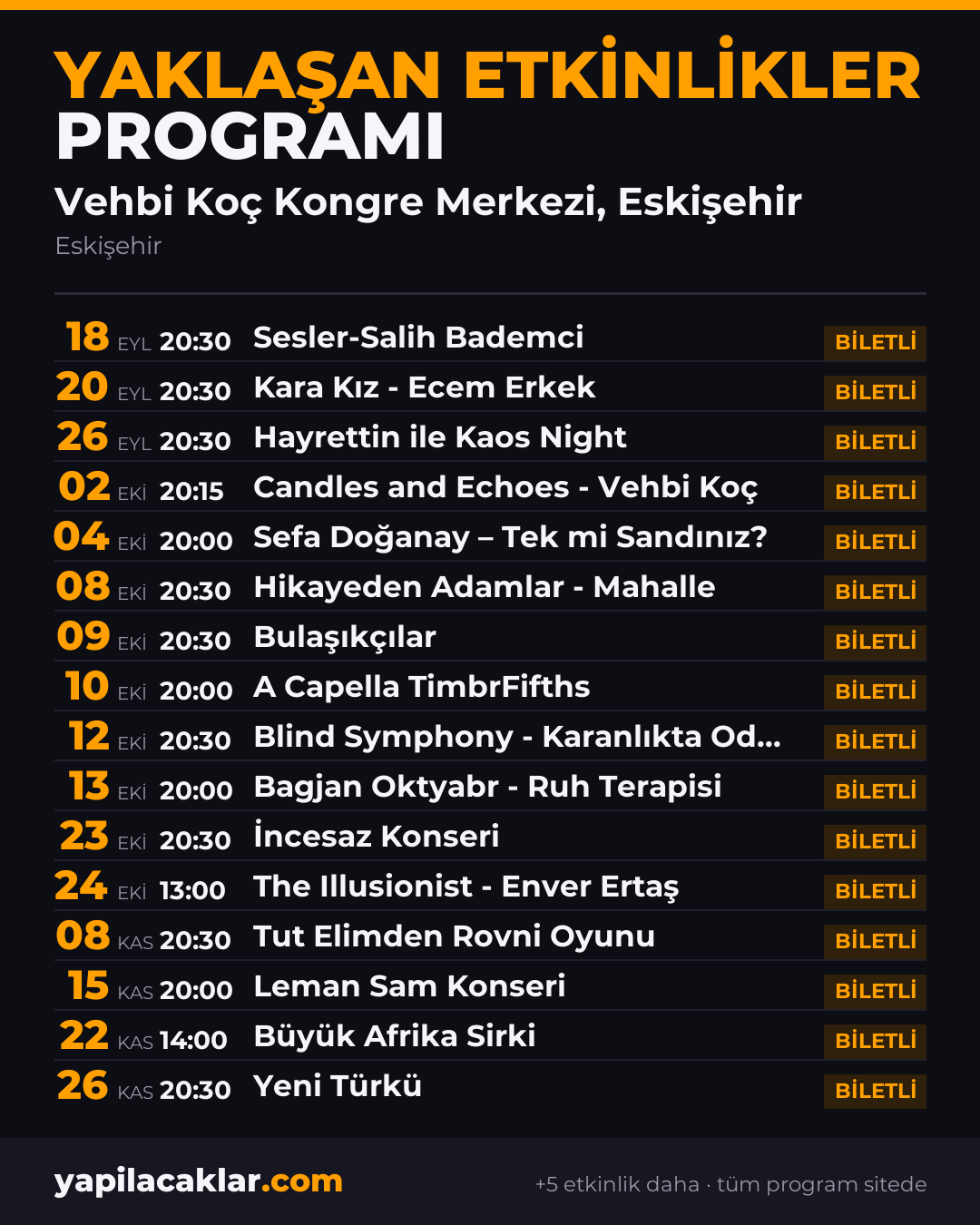 YAKLAŞAN ETKİNLİKLER PROGRAMI

Vehbi Koç Kongre Merkezi, Eskişehir

Eskişehir

18 EYL 20:30 Sesler-Salih Bademci BİLETLİ
20 EYL 20:30 Kara Kız - Ecem Erkek BİLETLİ
26 EYL 20:30 Hayrettin ile Kaos Night BİLETLİ
02 EKİ 20:15 Candles and Echoes - Vehbi Koç BİLETLİ
04 EKİ 20:00 Sefa Doğanay – Tek mi Sandınız? BİLETLİ
08 EKİ 20:30 Hikayeden Adamlar - Mahalle BİLETLİ
09 EKİ 20:30 Bulaşıkçılar BİLETLİ
10 EKİ 20:00 A Capella TimbrFifths BİLETLİ
12 EKİ 20:30 Blind Symphony - Karanlıkta Od... BİLETLİ
13 EKİ 20:00 Bagjan Oktyabr - Ruh Terapisi BİLETLİ
23 EKİ 20:30 İncesaz Konseri BİLETLİ
24 EKİ 13:00 The Illusionist - Enver Ertaş BİLETLİ
08 KAS 20:30 Tut Elimden Rovni Oyunu BİLETLİ
15 KAS 20:00 Leman Sam Konseri BİLETLİ
22 KAS 14:00 Büyük Afrika Sirki BİLETLİ
26 KAS 20:30 Yeni Türkü BİLETLİ

yapilacaklar.com

+5 etkinlik daha · tüm program sitede